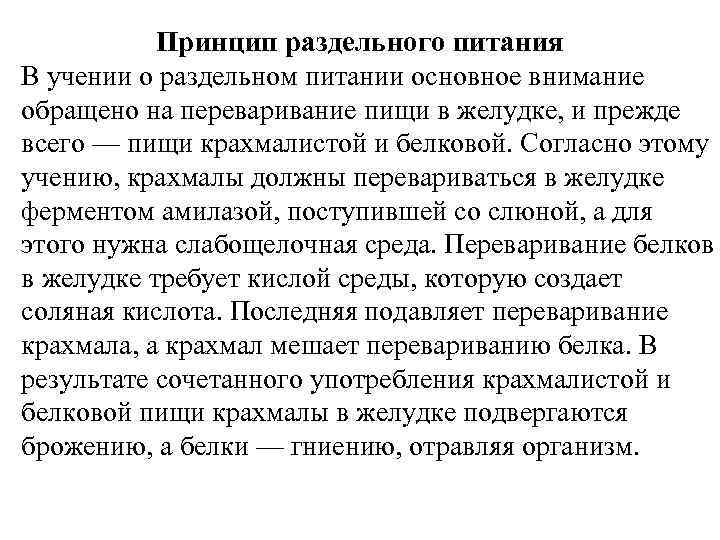 Принцип раздельного питания

В учении о раздельном питании основное внимание обращено на переваривание пищи в желудке, и прежде всего — пищи крахмалистой и белковой. Согласно этому учению, крахмалы должны перевариваться в желудке ферментом амилазой, поступившей со слюной, а для этого нужна слабощелочная среда. Переваривание белков в желудке требует кислой среды, которую создает соляная кислота. Последняя подавляет переваривание крахмала, а крахмал мешает перевариванию белка. В результате сочетанного употребления крахмалистой и белковой пищи крахмалы в желудке подвергаются брожению, а белки — гниению, отравляя организм.